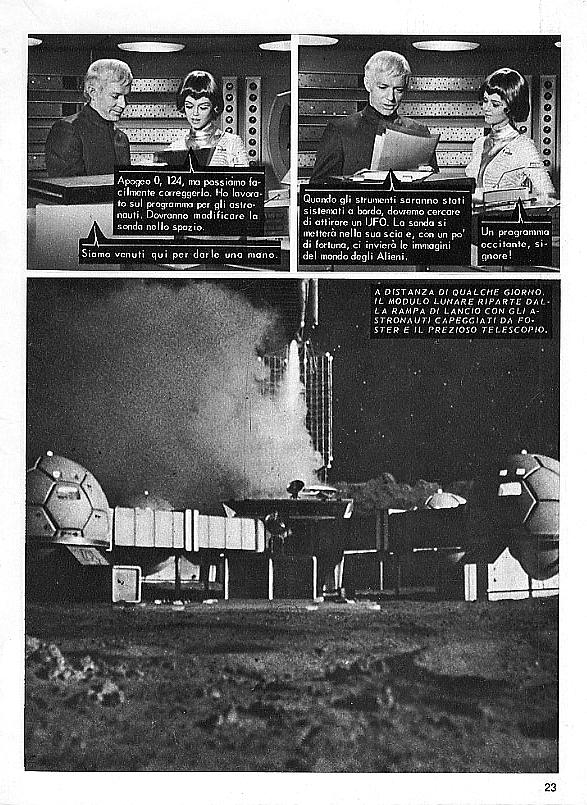 Apogeo 0, 124, ma possiamo facilmente correggerlo. Ho lavorato sul programma per gli astronauti. Dovranno modificare la sonda nello spazio.

Siamo venuti qui per darle una mano.

Quando gli strumenti saranno stati sistemati a bordo, dovremo cercare di attirare un UFO. La sonda si metterà nella sua scia e, con un po' di fortuna, ci invierà le immagini del mondo degli Alieni.

Un programma eccitante, signore!

A DISTANZA DI QUALCHE GIORNO, IL MODULO LUNARE RIPARTE DALLA RAMPA DI LANCIO CON GLI ASTRONAUTI CAPEGGIATI DA FOSTER E IL PREZIOSO TELESCOPIO.

23